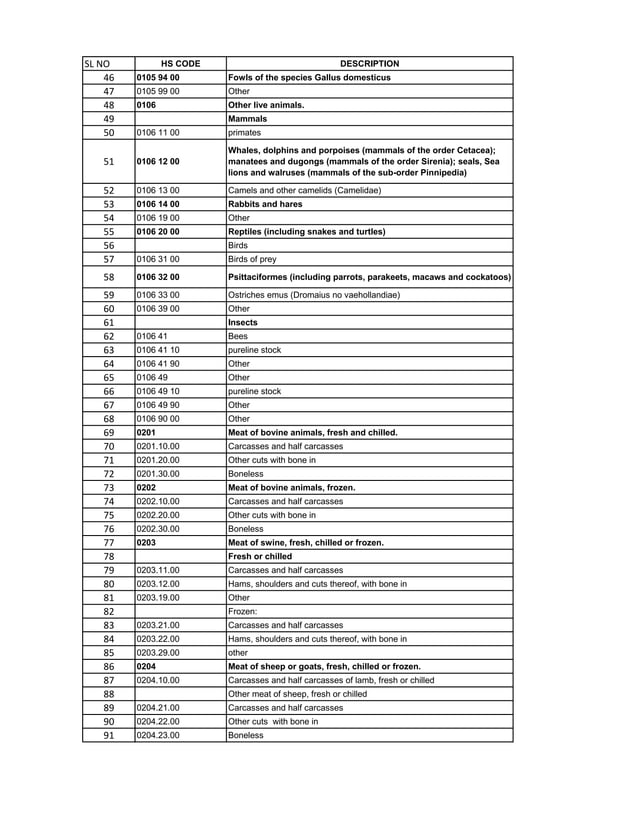 | SL NO | HS CODE | DESCRIPTION |
|---|---|---|
| 46 | 0105 94 00 | Fowls of the species Gallus domesticus |
| 47 | 0105 99 00 | Other |
| 48 | 0106 | Other live animals. |
| 49 | | Mammals |
| 50 | 0106 11 00 | primates |
| 51 | 0106 12 00 | Whales, dolphins and porpoises (mammals of the order Cetacea); manatees and dugongs (mammals of the order Sirenia); seals, Sea lions and walruses (mammals of the sub-order Pinnipedia) |
| 52 | 0106 13 00 | Camels and other camelids (Camelidae) |
| 53 | 0106 14 00 | Rabbits and hares |
| 54 | 0106 19 00 | Other |
| 55 | 0106 20 00 | Reptiles (including snakes and turtles) |
| 56 | | Birds |
| 57 | 0106 31 00 | Birds of prey |
| 58 | 0106 32 00 | Psittaciformes (including parrots, parakeets, macaws and cockatoos) |
| 59 | 0106 33 00 | Ostriches emus (Dromaius no vaehollandiae) |
| 60 | 0106 39 00 | Other |
| 61 | | Insects |
| 62 | 0106 41 | Bees |
| 63 | 0106 41 10 | pureline stock |
| 64 | 0106 41 90 | Other |
| 65 | 0106 49 | Other |
| 66 | 0106 49 10 | pureline stock |
| 67 | 0106 49 90 | Other |
| 68 | 0106 90 00 | Other |
| 69 | 0201 | Meat of bovine animals, fresh and chilled. |
| 70 | 0201.10.00 | Carcasses and half carcasses |
| 71 | 0201.20.00 | Other cuts with bone in |
| 72 | 0201.30.00 | Boneless |
| 73 | 0202 | Meat of bovine animals, frozen. |
| 74 | 0202.10.00 | Carcasses and half carcasses |
| 75 | 0202.20.00 | Other cuts with bone in |
| 76 | 0202.30.00 | Boneless |
| 77 | 0203 | Meat of swine, fresh, chilled or frozen. |
| 78 | | Fresh or chilled |
| 79 | 0203.11.00 | Carcasses and half carcasses |
| 80 | 0203.12.00 | Hams, shoulders and cuts thereof, with bone in |
| 81 | 0203.19.00 | Other |
| 82 | | Frozen: |
| 83 | 0203.21.00 | Carcasses and half carcasses |
| 84 | 0203.22.00 | Hams, shoulders and cuts thereof, with bone in |
| 85 | 0203.29.00 | other |
| 86 | 0204 | Meat of sheep or goats, fresh, chilled or frozen. |
| 87 | 0204.10.00 | Carcasses and half carcasses of lamb, fresh or chilled |
| 88 | | Other meat of sheep, fresh or chilled |
| 89 | 0204.21.00 | Carcasses and half carcasses |
| 90 | 0204.22.00 | Other cuts with bone in |
| 91 | 0204.23.00 | Boneless |